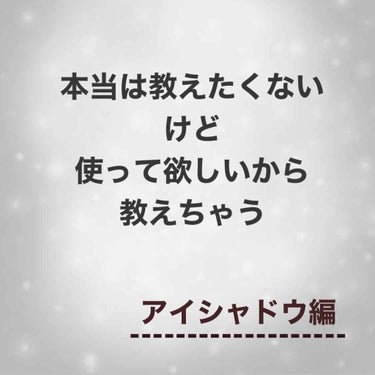 本当は教えたくない
けど
使って欲しいから
教えちゃう

アイシャドウ編